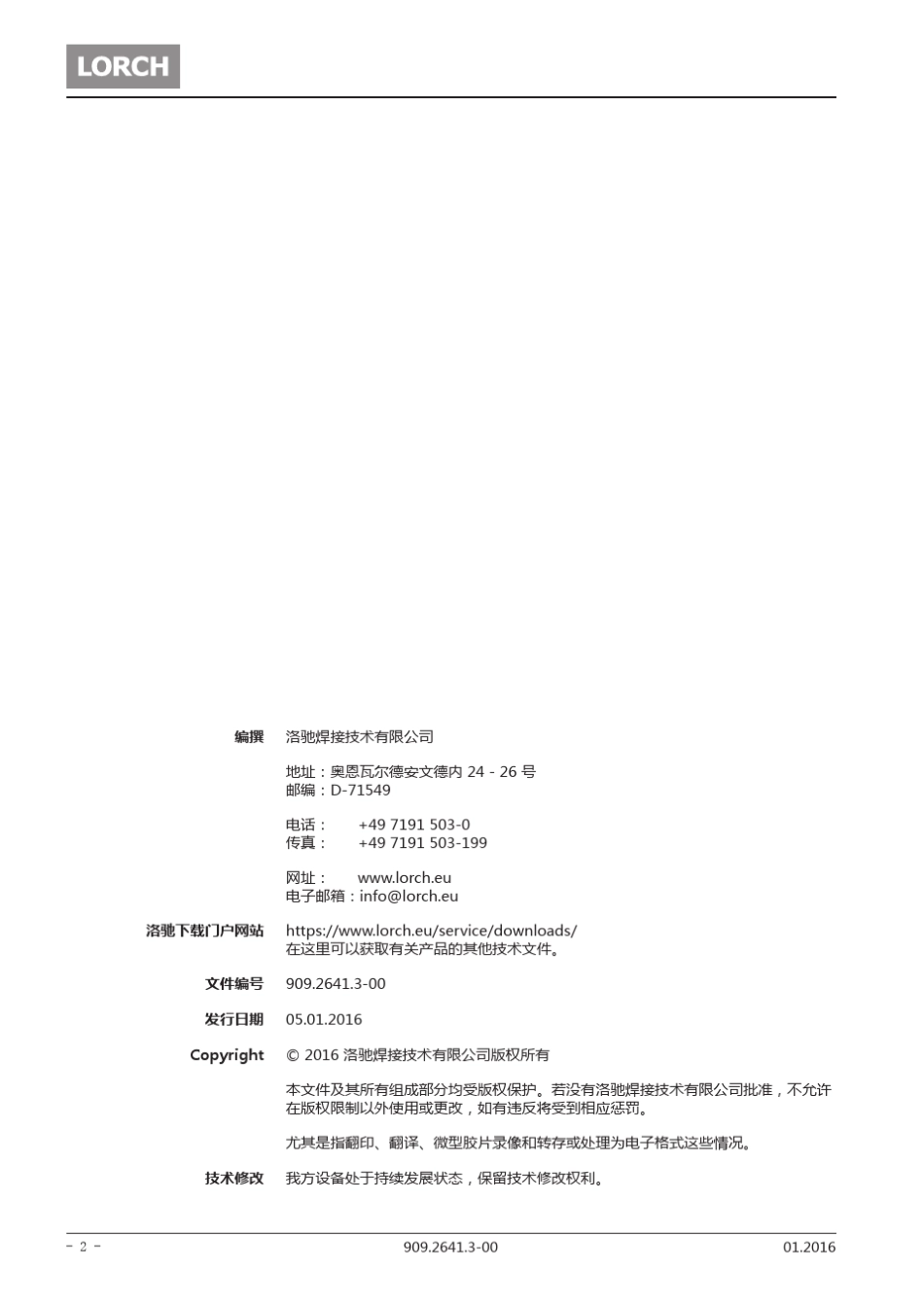 LORCH

编撰 洛驰焊接技术有限公司

地址：奥恩瓦尔德安文德内 24 - 26 号
邮编：D-71549

电话： +49 7191 503-0
传真： +49 7191 503-199

网址： www.lorch.eu
电子邮箱：info@lorch.eu

洛驰下载门户网站 https://www.lorch.eu/service/downloads/
在这里可以获取有关产品的其他技术文件。

文件编号 909.2641.3-00

发行日期 05.01.2016

Copyright © 2016 洛驰焊接技术有限公司版权所有

本文件及其所有组成部分均受版权保护。若没有洛驰焊接技术有限公司批准，不允许在版权限制以外使用或更改，如有违反将受到相应惩罚。

尤其是指翻印、翻译、微型胶片录像和转存或处理为电子格式这些情况。

技术修改 我方设备处于持续发展状态，保留技术修改权利。

- 2 - 909.2641.3-00 01.2016